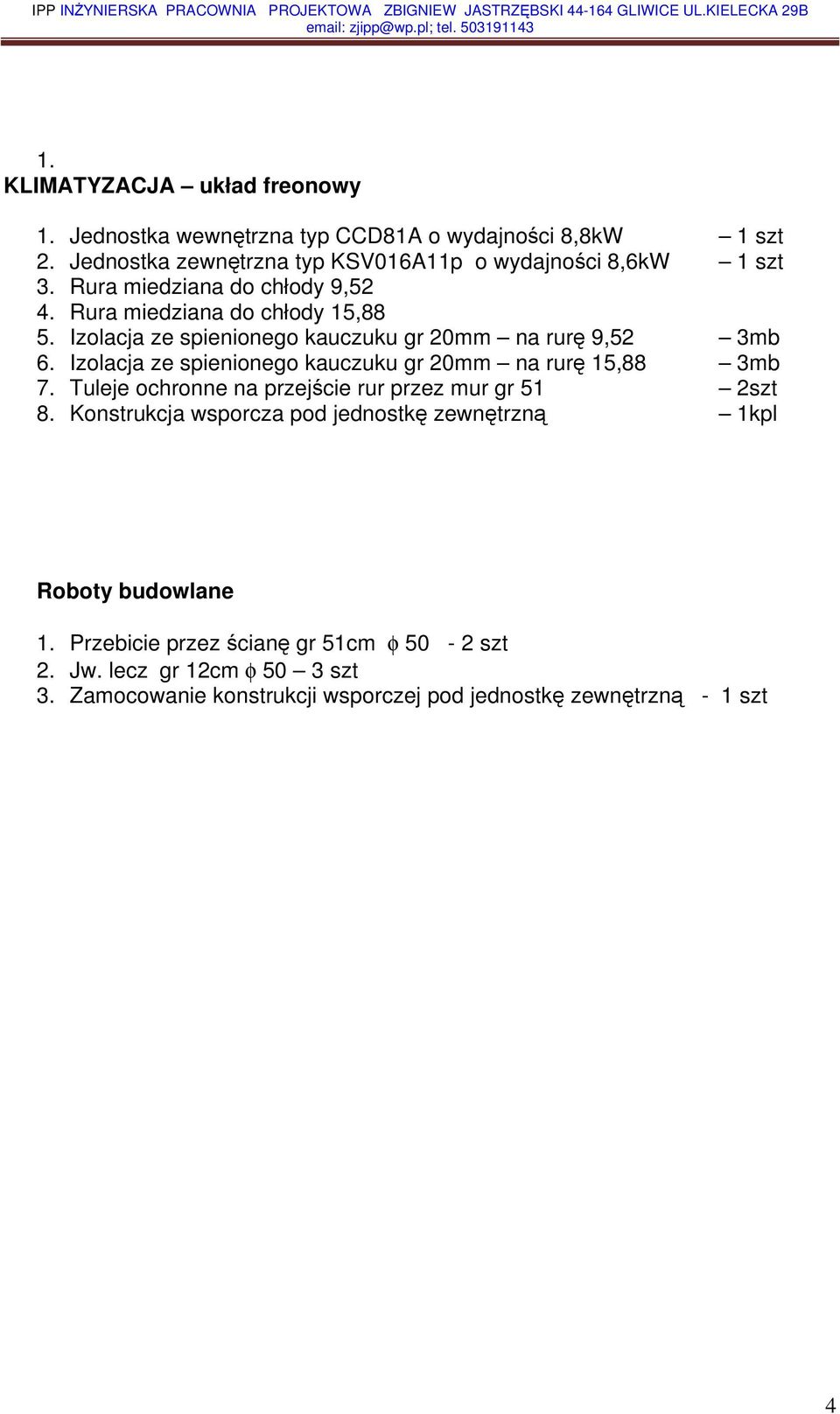 IPP INŻYNIERSKA PRACOWNIA PROJEKTOWA ZBIGNIEW JASTRZĘBSKI 44-164 GLIWICE UL.KIELECKA 29B
email: zjipp@wp.pl; tel. 503191143

1.
KLIMATYZACJA – układ freonowy

1. Jednostka wewnętrzna typ CCD81A o wydajności 8,8kW – 1 szt
2. Jednostka zewnętrzna typ KSV016A11p o wydajności 8,6kW – 1 szt
3. Rura miedziana do chłody 9,52
4. Rura miedziana do chłody 15,88
5. Izolacja ze spienionego kauczuku gr 20mm – na rurę 9,52 – 3mb
6. Izolacja ze spienionego kauczuku gr 20mm – na rurę 15,88 – 3mb
7. Tuleje ochronne na przejście rur przez mur gr 51 – 2szt
8. Konstrukcja wsporcza pod jednostkę zewnętrzną – 1kpl

Roboty budowlane

1. Przebicie przez ścianę gr 51cm $\phi$ 50 - 2 szt
2. Jw. lecz gr 12cm $\phi$ 50 – 3 szt
3. Zamocowanie konstrukcji wsporczej pod jednostkę zewnętrzną - 1 szt

4